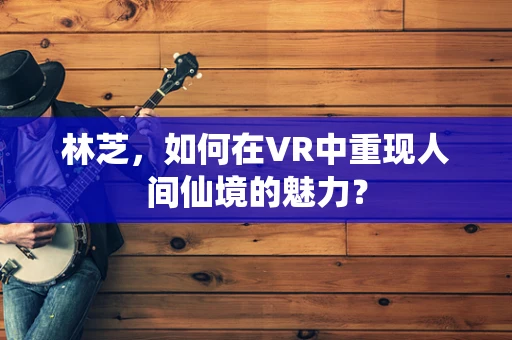 林芝，如何在VR中重现人间仙境的魅力？